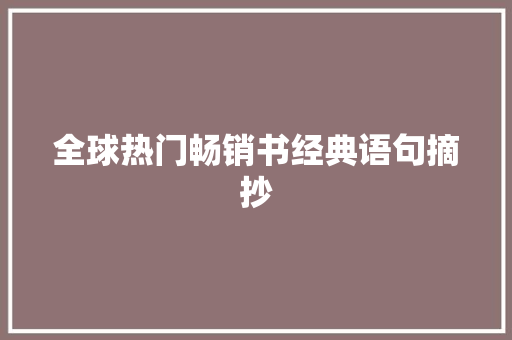 全球热门畅销书经典语句摘抄